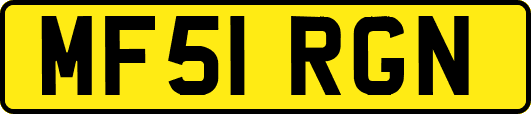 MF51 RGN